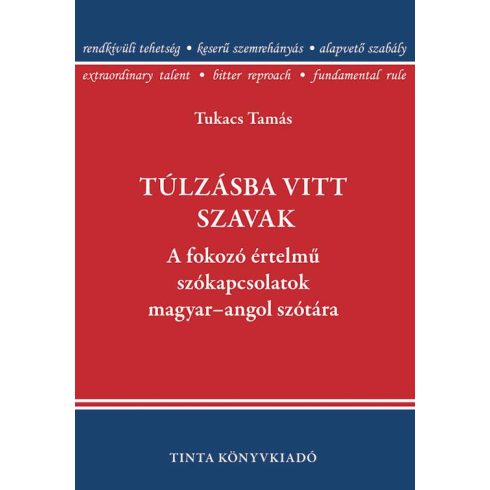 rendkívüli tehetség • keserű szemrehányás • alapvető szabály

extraordinary talent • bitter reproach • fundamental rule

Tukacs Tamás

TÚLZÁSBA VITT SZAVAK

A fokozó értelmű szókapcsolatok magyar–angol szótára

TINTA KÖNYVKIADÓ